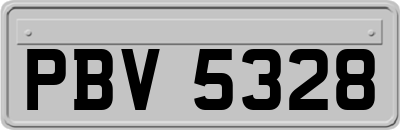 PBV 5328